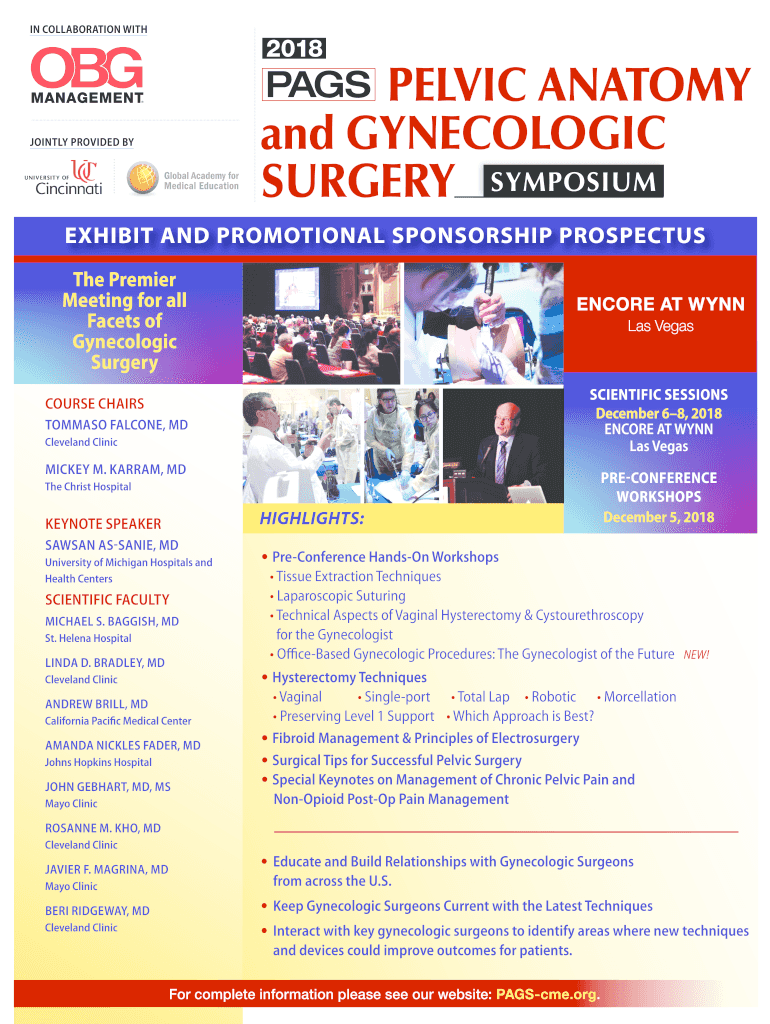 IN COLLABORATION WITH

OBG MANAGEMENT

JOINTLY PROVIDED BY

UNIVERSITY OF Cincinnati

Global Academy for Medical Education

2018

PAGS PELVIC ANATOMY and GYNECOLOGIC SURGERY SYMPOSIUM

EXHIBIT AND PROMOTIONAL SPONSORSHIP PROSPECTUS

The Premier Meeting for all Facets of Gynecologic Surgery

ENCORE AT WYNN
Las Vegas

COURSE CHAIRS
TOMMASO FALCONE, MD
Cleveland Clinic

MICKEY M. KARRAM, MD
The Christ Hospital

KEYNOTE SPEAKER
SAWSAN AS-SANIE, MD
University of Michigan Hospitals and Health Centers

SCIENTIFIC FACULTY
MICHAEL S. BAGGISH, MD
St. Helena Hospital

LINDA D. BRADLEY, MD
Cleveland Clinic

ANDREW BRILL, MD
California Pacific Medical Center

AMANDA NICKLES FADER, MD
Johns Hopkins Hospital

JOHN GEBHART, MD, MS
Mayo Clinic

ROSANNE M. KHO, MD
Cleveland Clinic

JAVIER F. MAGRINA, MD
Mayo Clinic

BERI RIDGEWAY, MD
Cleveland Clinic

SCIENTIFIC SESSIONS
December 6–8, 2018
ENCORE AT WYNN
Las Vegas

PRE-CONFERENCE WORKSHOPS
December 5, 2018

HIGHLIGHTS:

• Pre-Conference Hands-On Workshops
• Tissue Extraction Techniques
• Laparoscopic Suturing
• Technical Aspects of Vaginal Hysterectomy & Cystourethroscopy for the Gynecologist
• Office-Based Gynecologic Procedures: The Gynecologist of the Future NEW!
• Hysterectomy Techniques
• Vaginal • Single-port • Total Lap • Robotic • Morcellation
• Preserving Level 1 Support • Which Approach is Best?
• Fibroid Management & Principles of Electrosurgery
• Surgical Tips for Successful Pelvic Surgery
• Special Keynotes on Management of Chronic Pelvic Pain and Non-Opioid Post-Op Pain Management

• Educate and Build Relationships with Gynecologic Surgeons from across the U.S.
• Keep Gynecologic Surgeons Current with the Latest Techniques
• Interact with key gynecologic surgeons to identify areas where new techniques and devices could improve outcomes for patients.

For complete information please see our website: PAGS-cme.org.